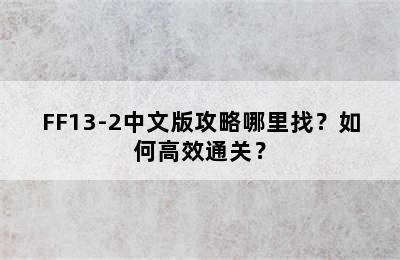 FF13-2中文版攻略哪里找？如何高效通关？